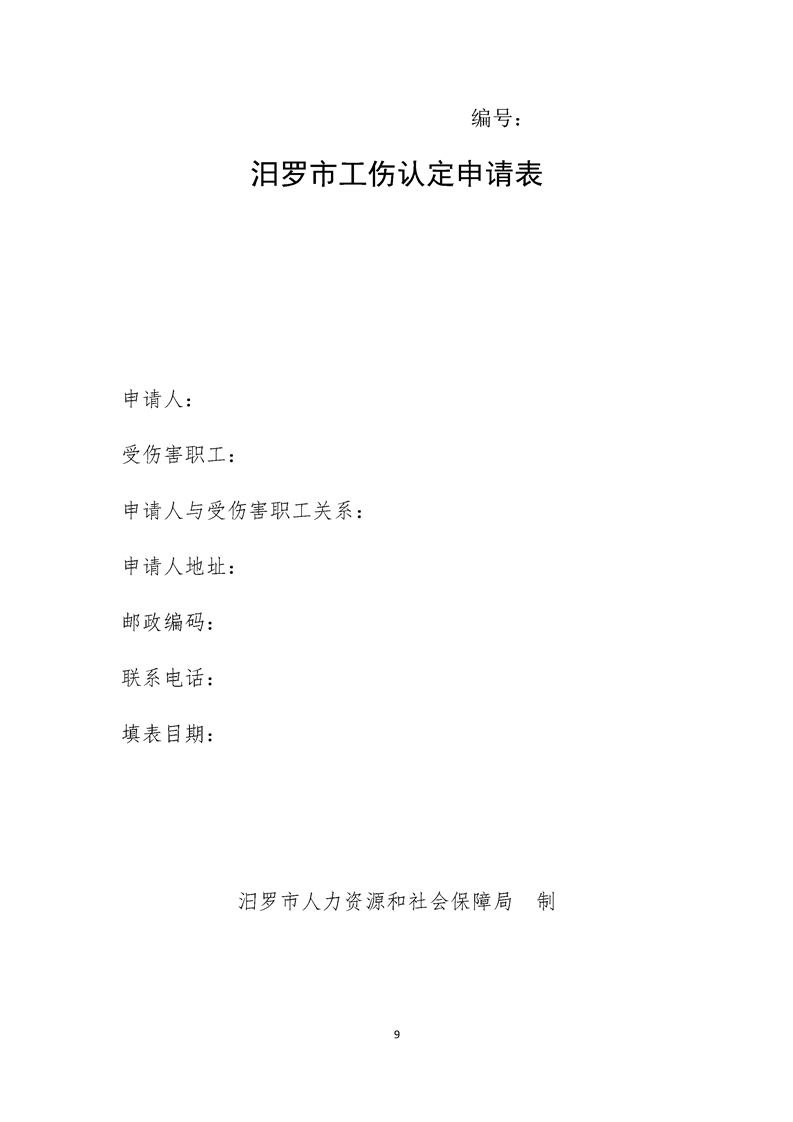 编号：

汨罗市工伤认定申请表

申请人：

受伤害职工：

申请人与受伤害职工关系：

申请人地址：

邮政编码：

联系电话：

填表日期：

汨罗市人力资源和社会保障局 制

9